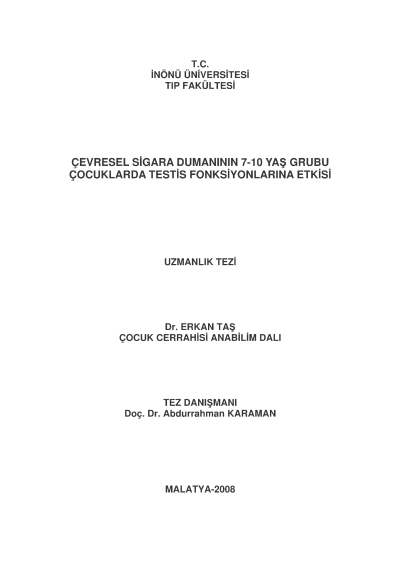 T.C.
İNÖNÜ ÜNİVERSİTESİ
TIP FAKÜLTESİ

ÇEVRESEL SİGARA DUMANININ 7-10 YAŞ GRUBU
ÇOCUKLARDA TESTİS FONKSİYONLARINA ETKİSİ

UZMANLIK TEZİ

Dr. ERKAN TAŞ
ÇOCUK CERRAHİSİ ANABİLİM DALI

TEZ DANIŞMANI
Doç. Dr. Abdurrahman KARAMAN

MALATYA-2008